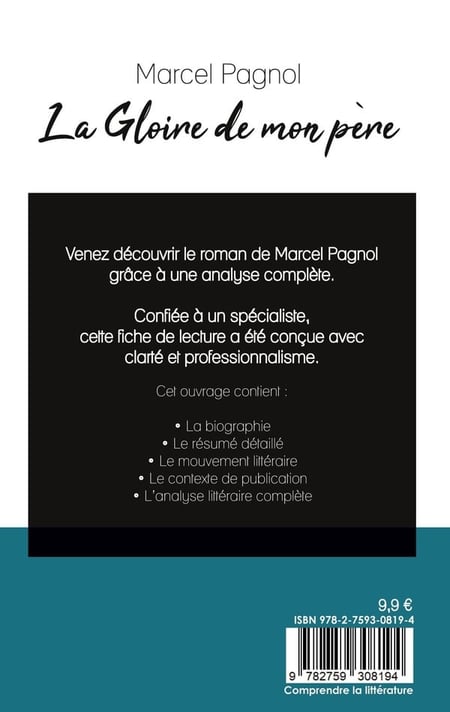 Marcel Pagnol

La Gloire de mon père

Venez découvrir le roman de Marcel Pagnol grâce à une analyse complète.

Confiée à un spécialiste, cette fiche de lecture a été conçue avec clarté et professionnalisme.

Cet ouvrage contient :

• La biographie
• Le résumé détaillé
• Le mouvement littéraire
• Le contexte de publication
• L'analyse littéraire complète

9,9 €

ISBN 978-2-7593-0819-4

9 782759 308194

Comprendre la littérature